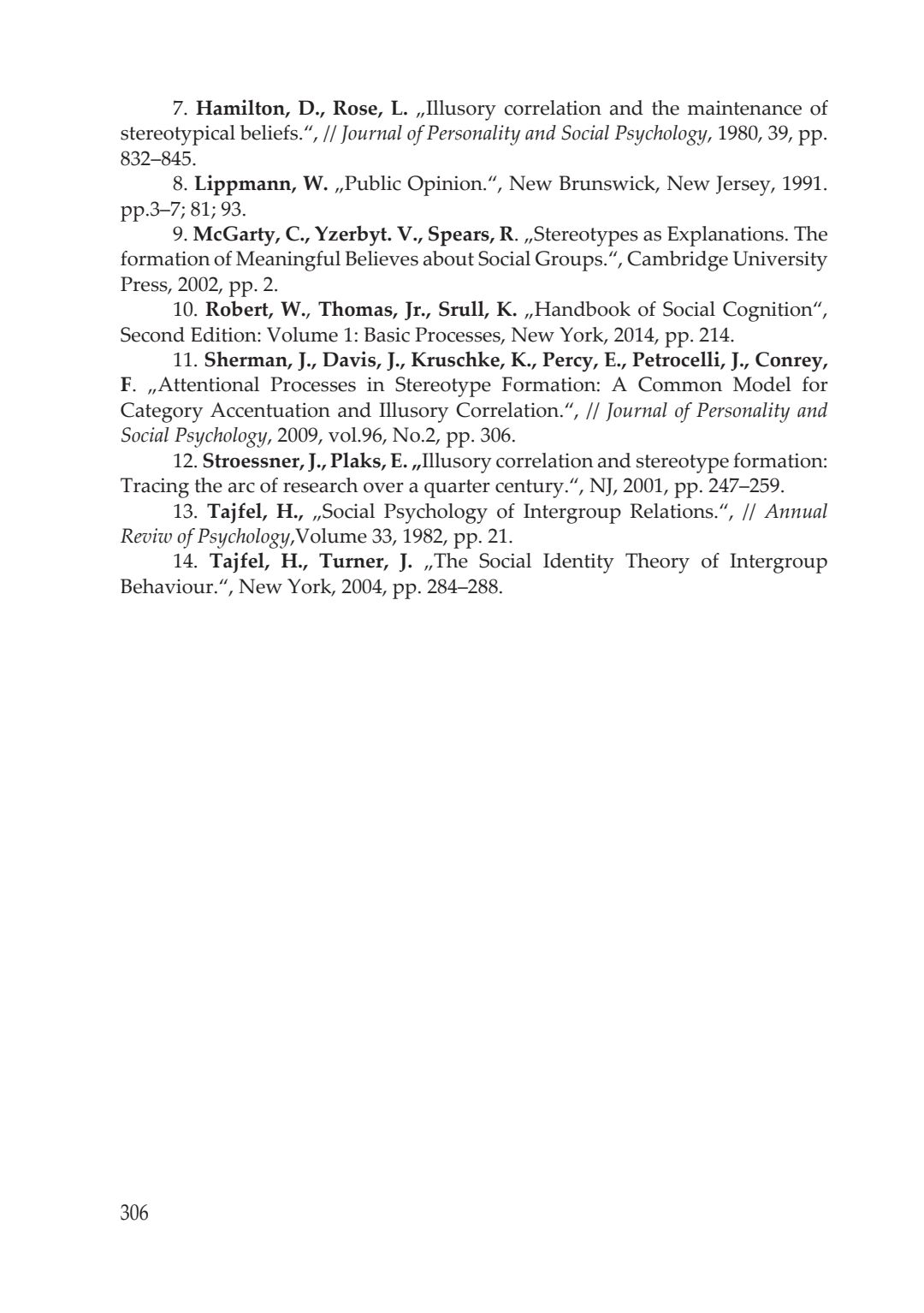 7. Hamilton, D., Rose, L. „Illusory correlation and the maintenance of stereotypical beliefs.“, // Journal of Personality and Social Psychology, 1980, 39, pp. 832–845.

8. Lippmann, W. „Public Opinion.“, New Brunswick, New Jersey, 1991. pp.3–7; 81; 93.

9. McGarty, C., Yzerbyt. V., Spears, R. „Stereotypes as Explanations. The formation of Meaningful Believes about Social Groups.“, Cambridge University Press, 2002, pp. 2.

10. Robert, W., Thomas, Jr., Srull, K. „Handbook of Social Cognition“, Second Edition: Volume 1: Basic Processes, New York, 2014, pp. 214.

11. Sherman, J., Davis, J., Kruschke, K., Percy, E., Petrocelli, J., Conrey, F. „Attentional Processes in Stereotype Formation: A Common Model for Category Accentuation and Illusory Correlation.“, // Journal of Personality and Social Psychology, 2009, vol.96, No.2, pp. 306.

12. Stroessner, J., Plaks, E. „Illusory correlation and stereotype formation: Tracing the arc of research over a quarter century.“, NJ, 2001, pp. 247–259.

13. Tajfel, H., „Social Psychology of Intergroup Relations.“, // Annual Reviw of Psychology,Volume 33, 1982, pp. 21.

14. Tajfel, H., Turner, J. „The Social Identity Theory of Intergroup Behaviour.“, New York, 2004, pp. 284–288.

306